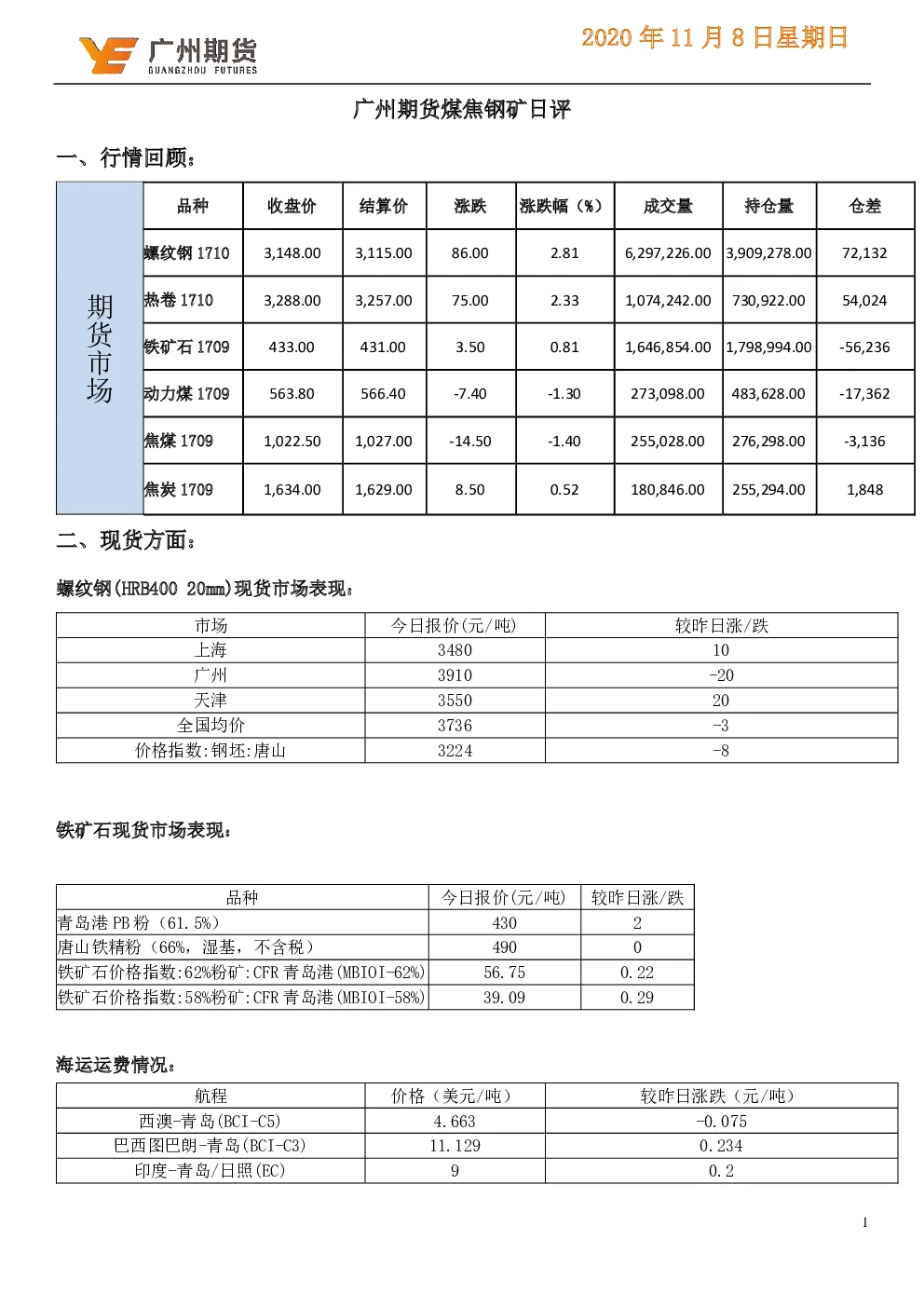 广州期货
GUANGZHOU FUTURES

2020年11月8日星期日

广州期货煤焦钢矿日评

一、行情回顾：

| 期货市场 | 品种 | 收盘价 | 结算价 | 涨跌 | 涨跌幅（%） | 成交量 | 持仓量 | 仓差 |
|---|---|---|---|---|---|---|---|---|
| | 螺纹钢1710 | 3,148.00 | 3,115.00 | 86.00 | 2.81 | 6,297,226.00 | 3,909,278.00 | 72,132 |
| | 热卷1710 | 3,288.00 | 3,257.00 | 75.00 | 2.33 | 1,074,242.00 | 730,922.00 | 54,024 |
| | 铁矿石1709 | 433.00 | 431.00 | 3.50 | 0.81 | 1,646,854.00 | 1,798,994.00 | -56,236 |
| | 动力煤1709 | 563.80 | 566.40 | -7.40 | -1.30 | 273,098.00 | 483,628.00 | -17,362 |
| | 焦煤1709 | 1,022.50 | 1,027.00 | -14.50 | -1.40 | 255,028.00 | 276,298.00 | -3,136 |
| | 焦炭1709 | 1,634.00 | 1,629.00 | 8.50 | 0.52 | 180,846.00 | 255,294.00 | 1,848 |

二、现货方面：

螺纹钢(HRB400 20mm)现货市场表现：

| 市场 | 今日报价(元/吨) | 较昨日涨/跌 |
|---|---|---|
| 上海 | 3480 | 10 |
| 广州 | 3910 | -20 |
| 天津 | 3550 | 20 |
| 全国均价 | 3736 | -3 |
| 价格指数:钢坯:唐山 | 3224 | -8 |

铁矿石现货市场表现：

| 品种 | 今日报价(元/吨) | 较昨日涨/跌 |
|---|---|---|
| 青岛港PB粉（61.5%） | 430 | 2 |
| 唐山铁精粉（66%，湿基，不含税） | 490 | 0 |
| 铁矿石价格指数:62%粉矿:CFR青岛港(MBIOI-62%) | 56.75 | 0.22 |
| 铁矿石价格指数:58%粉矿:CFR青岛港(MBIOI-58%) | 39.09 | 0.29 |

海运运费情况：

| 航程 | 价格（美元/吨） | 较昨日涨跌（元/吨） |
|---|---|---|
| 西澳-青岛(BCI-C5) | 4.663 | -0.075 |
| 巴西图巴朗-青岛(BCI-C3) | 11.129 | 0.234 |
| 印度-青岛/日照(EC) | 9 | 0.2 |

1